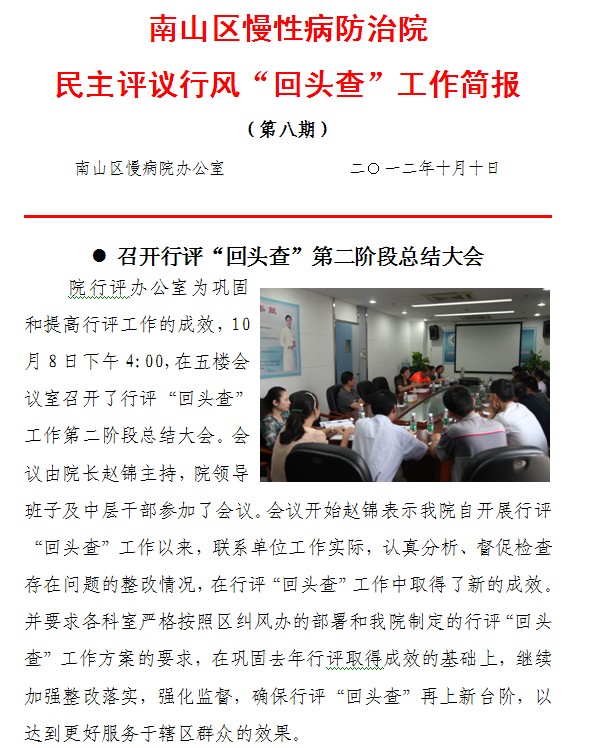 南山区慢性病防治院

民主评议行风“回头查”工作简报

（第八期）

南山区慢病院办公室　　　　二〇一二年十月十日

● 召开行评“回头查”第二阶段总结大会

院行评办公室为巩固和提高行评工作的成效，10月8日下午4:00，在五楼会议室召开了行评“回头查”工作第二阶段总结大会。会议由院长赵锦主持，院领导班子及中层干部参加了会议。会议开始赵锦表示我院自开展行评“回头查”工作以来，联系单位工作实际，认真分析、督促检查存在问题的整改情况，在行评“回头查”工作中取得了新的成效。并要求各科室严格按照区纠风办的部署和我院制定的行评“回头查”工作方案的要求，在巩固去年行评取得成效的基础上，继续加强整改落实，强化监督，确保行评“回头查”再上新台阶，以达到更好服务于辖区群众的效果。